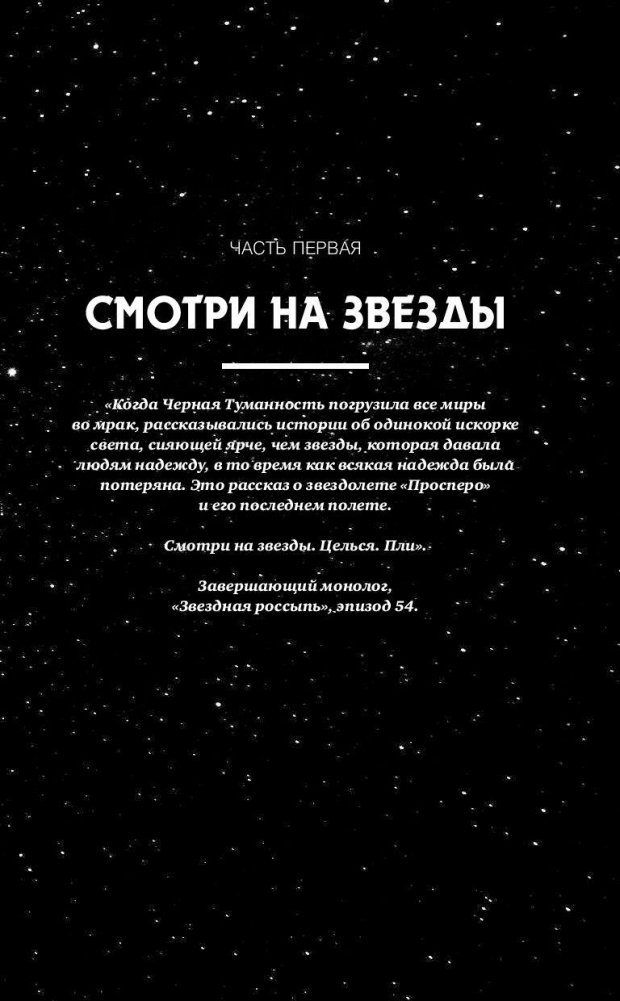 ЧАСТЬ ПЕРВАЯ

СМОТРИ НА ЗВЕЗДЫ

«Когда Черная Туманность погрузила все миры во мрак, рассказывались истории об одинокой искорке света, сияющей ярче, чем звезды, которая давала людям надежду, в то время как всякая надежда была потеряна. Это рассказ о звездолете «Просперо» и его последнем полете.

Смотри на звезды. Целься. Пли».

Завершающий монолог,
«Звездная россыпь», эпизод 54.